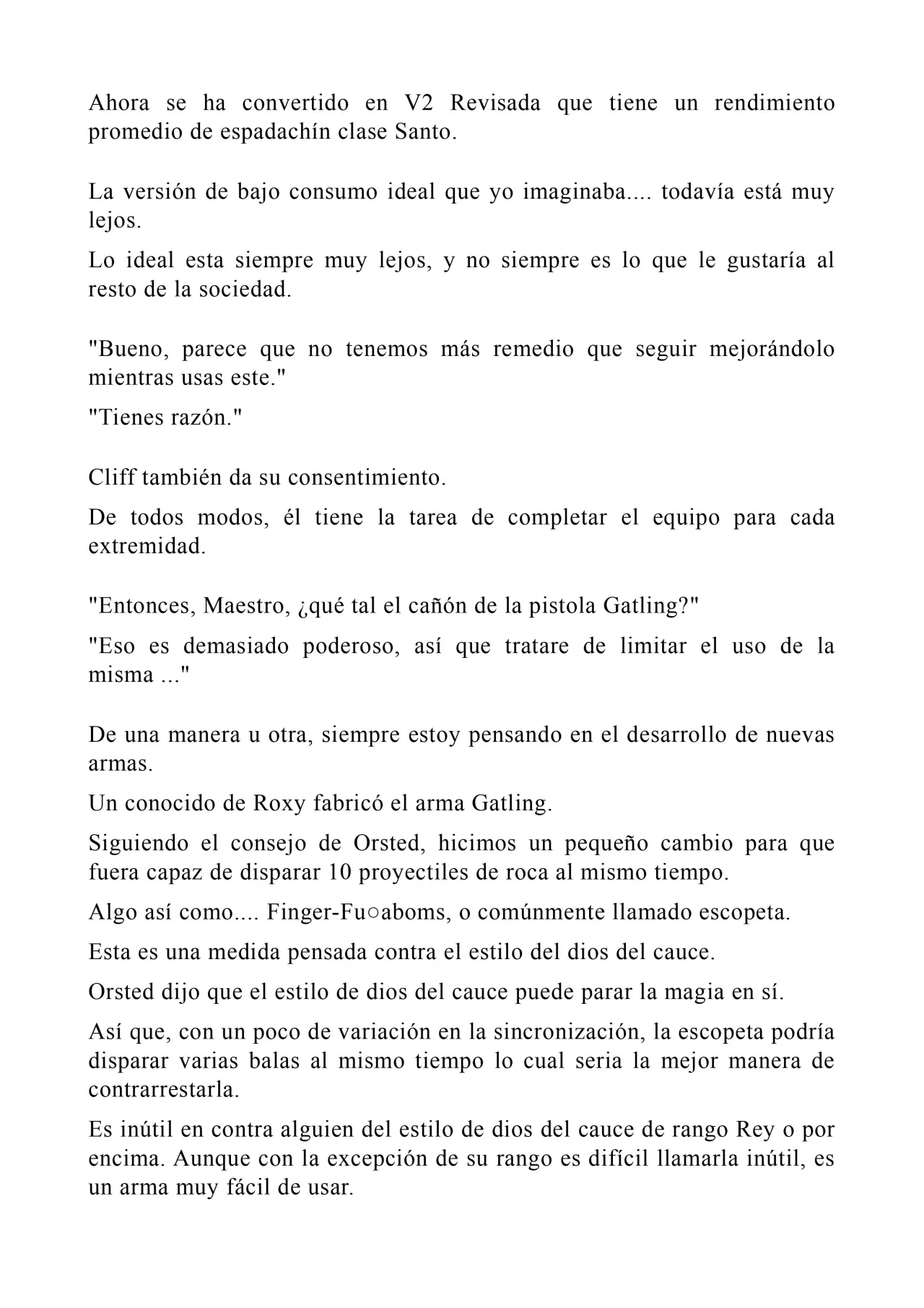 Ahora se ha convertido en V2 Revisada que tiene un rendimiento promedio de espadachín clase Santo.

La versión de bajo consumo ideal que yo imaginaba.... todavía está muy lejos.

Lo ideal esta siempre muy lejos, y no siempre es lo que le gustaría al resto de la sociedad.

"Bueno, parece que no tenemos más remedio que seguir mejorándolo mientras usas este."

"Tienes razón."

Cliff también da su consentimiento.

De todos modos, él tiene la tarea de completar el equipo para cada extremidad.

"Entonces, Maestro, ¿qué tal el cañón de la pistola Gatling?"

"Eso es demasiado poderoso, así que tratare de limitar el uso de la misma ..."

De una manera u otra, siempre estoy pensando en el desarrollo de nuevas armas.

Un conocido de Roxy fabricó el arma Gatling.

Siguiendo el consejo de Orsted, hicimos un pequeño cambio para que fuera capaz de disparar 10 proyectiles de roca al mismo tiempo.

Algo así como.... Finger-Fu○aboms, o comúnmente llamado escopeta.

Esta es una medida pensada contra el estilo del dios del cauce.

Orsted dijo que el estilo de dios del cauce puede parar la magia en sí.

Así que, con un poco de variación en la sincronización, la escopeta podría disparar varias balas al mismo tiempo lo cual seria la mejor manera de contrarrestarla.

Es inútil en contra alguien del estilo de dios del cauce de rango Rey o por encima. Aunque con la excepción de su rango es difícil llamarla inútil, es un arma muy fácil de usar.